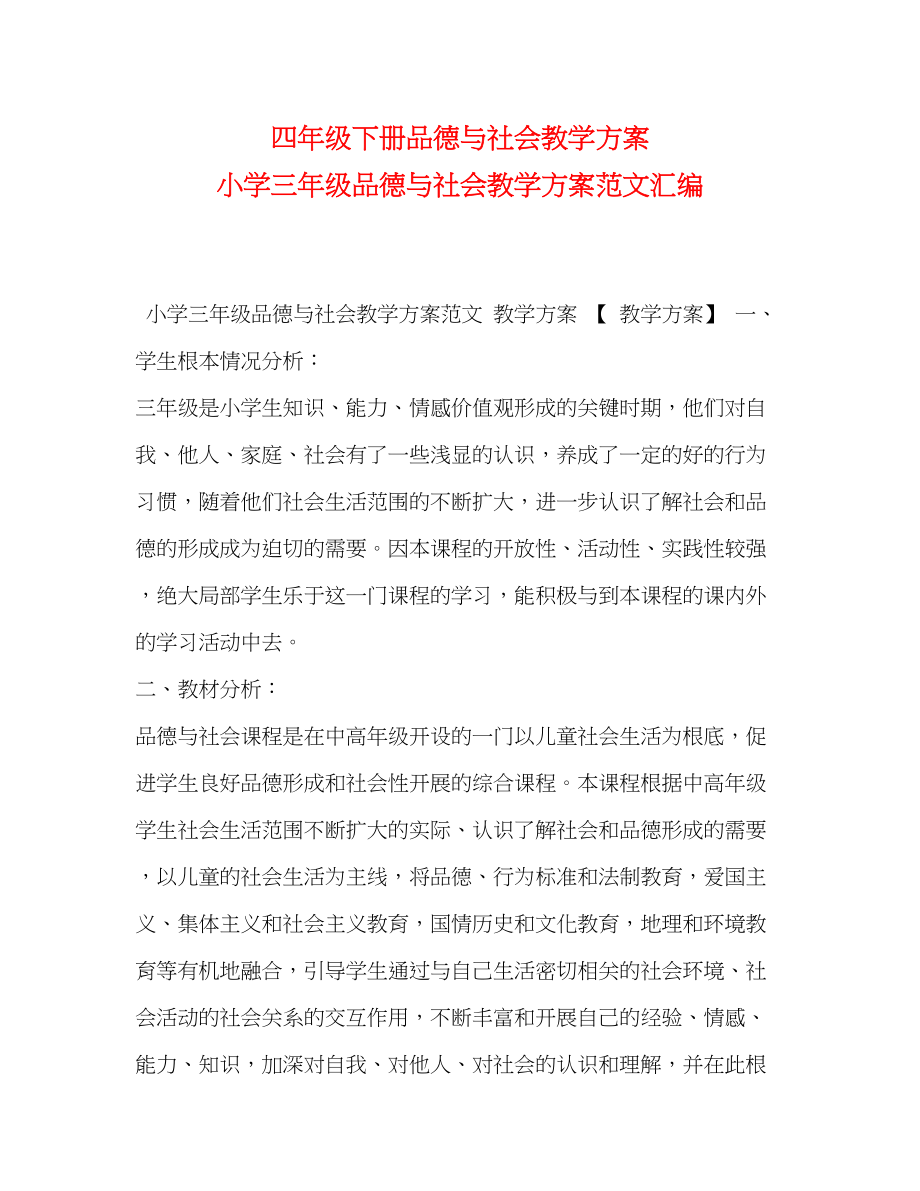 四年级下册品德与社会教学方案
小学三年级品德与社会教学方案范文汇编

小学三年级品德与社会教学方案范文 教学方案 【 教学方案】 一、学生根本情况分析：

三年级是小学生知识、能力、情感价值观形成的关键时期，他们对自我、他人、家庭、社会有了一些浅显的认识，养成了一定的好的行为习惯，随着他们社会生活范围的不断扩大，进一步认识了解社会和品德的形成成为迫切的需要。因本课程的开放性、活动性、实践性较强，绝大局部学生乐于这一门课程的学习，能积极与到本课程的课内外的学习活动中去。

二、教材分析：

品德与社会课程是在中高年级开设的一门以儿童社会生活为根底，促进学生良好品德形成和社会性开展的综合课程。本课程根据中高年级学生社会生活范围不断扩大的实际、认识了解社会和品德形成的需要，以儿童的社会生活为主线，将品德、行为标准和法制教育，爱国主义、集体主义和社会主义教育，国情历史和文化教育，地理和环境教育等有机地融合，引导学生通过与自己生活密切相关的社会环境、社会活动的社会关系的交互作用，不断丰富和开展自己的经验、情感、能力、知识，加深对自我、对他人、对社会的认识和理解，并在此根